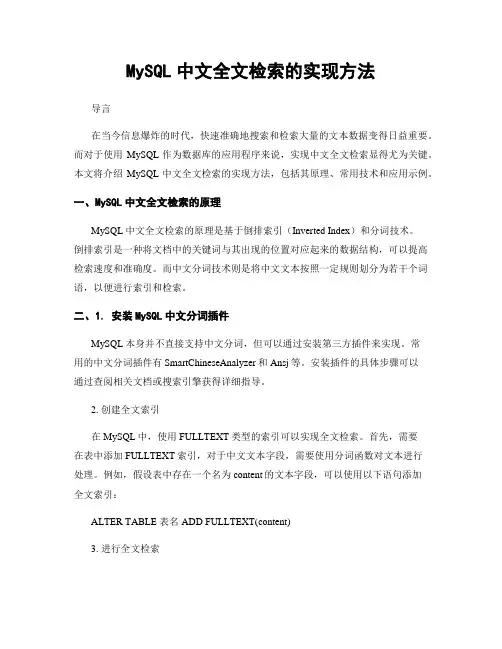 MySQL 中文全文检索的实现方法

导言

在当今信息爆炸的时代，快速准确地搜索和检索大量的文本数据变得日益重要。而对于使用 MySQL 作为数据库的应用程序来说，实现中文全文检索显得尤为关键。本文将介绍 MySQL 中文全文检索的实现方法，包括其原理、常用技术和应用示例。

一、MySQL 中文全文检索的原理

MySQL 中文全文检索的原理是基于倒排索引（Inverted Index）和分词技术。倒排索引是一种将文档中的关键词与其出现的位置对应起来的数据结构，可以提高检索速度和准确度。而中文分词技术则是将中文文本按照一定规则划分为若干个词语，以便进行索引和检索。

二、1. 安装 MySQL 中文分词插件

MySQL 本身并不直接支持中文分词，但可以通过安装第三方插件来实现。常用的中文分词插件有 SmartChineseAnalyzer 和 Ansj 等。安装插件的具体步骤可以通过查阅相关文档或搜索引擎获得详细指导。

2. 创建全文索引

在 MySQL 中，使用 FULLTEXT 类型的索引可以实现全文检索。首先，需要在表中添加 FULLTEXT 索引，对于中文文本字段，需要使用分词函数对文本进行处理。例如，假设表中存在一个名为 content 的文本字段，可以使用以下语句添加全文索引：

ALTER TABLE 表名 ADD FULLTEXT(content)

3. 进行全文检索